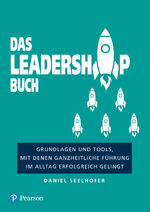 DAS
LEADERSHIP
BUCH

GRUNDLAGEN UND TOOLS,
MIT DENEN GANZHEITLICHE FÜHRUNG
IM ALLTAG ERFOLGREICH GELINGT

DANIEL SEELHOFER

Pearson